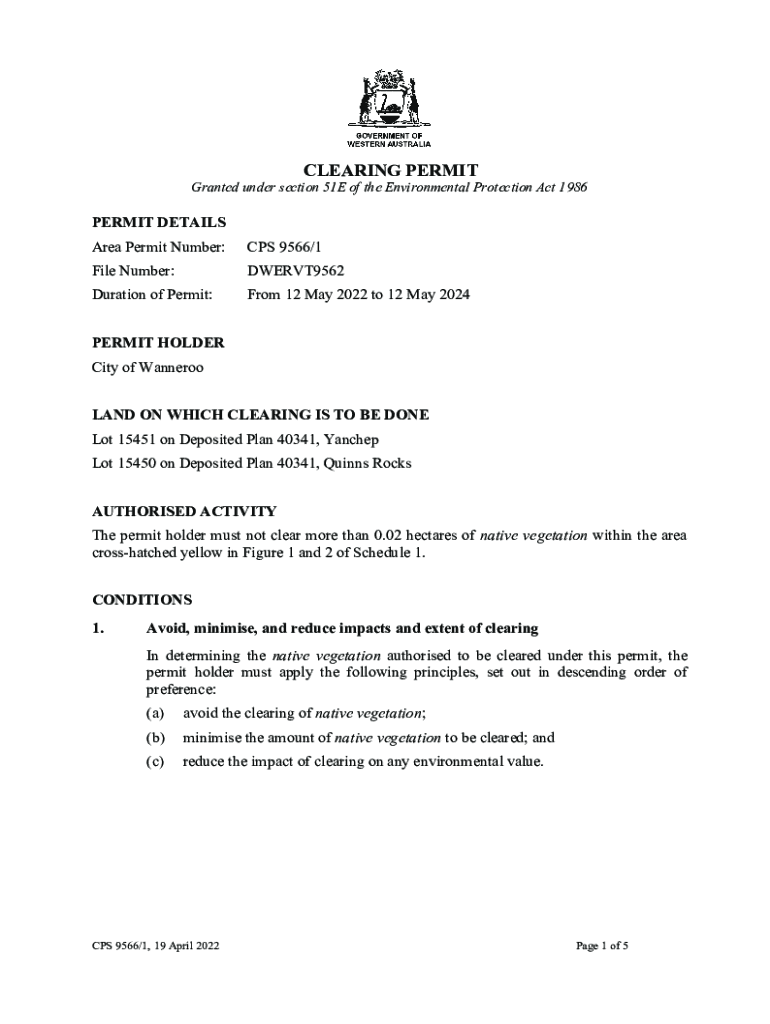 GOVERNMENT OF
WESTERN AUSTRALIA

CLEARING PERMIT

Granted under section 51E of the Environmental Protection Act 1986

PERMIT DETAILS

Area Permit Number: CPS 9566/1

File Number: DWERVT9562

Duration of Permit: From 12 May 2022 to 12 May 2024

PERMIT HOLDER

City of Wanneroo

LAND ON WHICH CLEARING IS TO BE DONE

Lot 15451 on Deposited Plan 40341, Yanchep

Lot 15450 on Deposited Plan 40341, Quinns Rocks

AUTHORISED ACTIVITY

The permit holder must not clear more than 0.02 hectares of native vegetation within the area cross-hatched yellow in Figure 1 and 2 of Schedule 1.

CONDITIONS

1. Avoid, minimise, and reduce impacts and extent of clearing

In determining the native vegetation authorised to be cleared under this permit, the permit holder must apply the following principles, set out in descending order of preference:

(a) avoid the clearing of native vegetation;

(b) minimise the amount of native vegetation to be cleared; and

(c) reduce the impact of clearing on any environmental value.

CPS 9566/1, 19 April 2022

Page 1 of 5